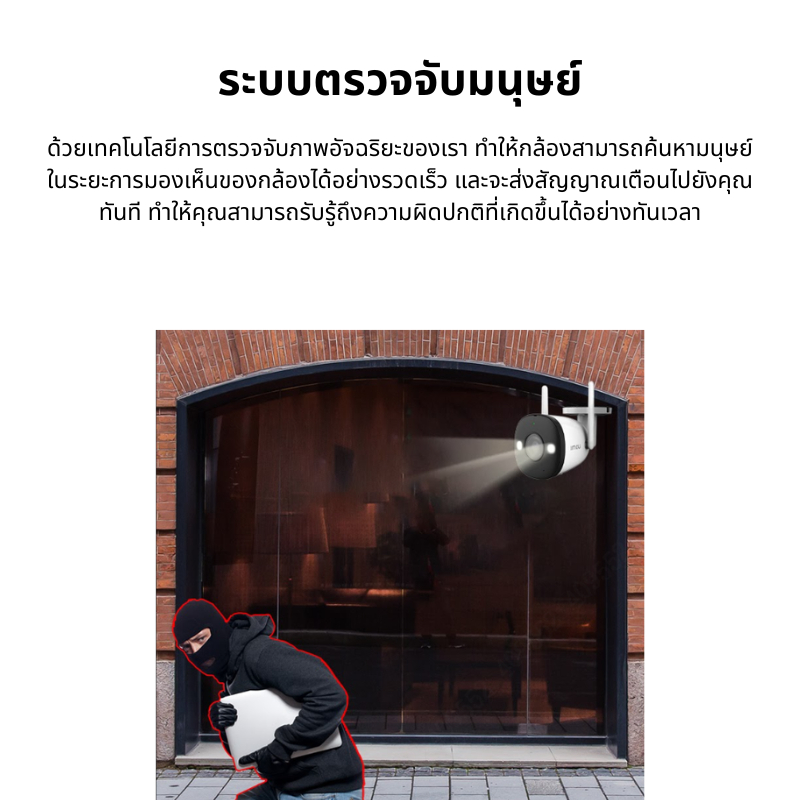 ระบบตรวจจับมนุษย์

ด้วยเทคโนโลยีการตรวจจับภาพอัจฉริยะของเรา ทำให้กล้องสามารถค้นหามนุษย์ในระยะการมองเห็นของกล้องได้อย่างรวดเร็ว และจะส่งสัญญาณเตือนไปยังคุณทันที ทำให้คุณสามารถรับรู้ถึงความผิดปกติที่เกิดขึ้นได้อย่างทันเวลา

imou